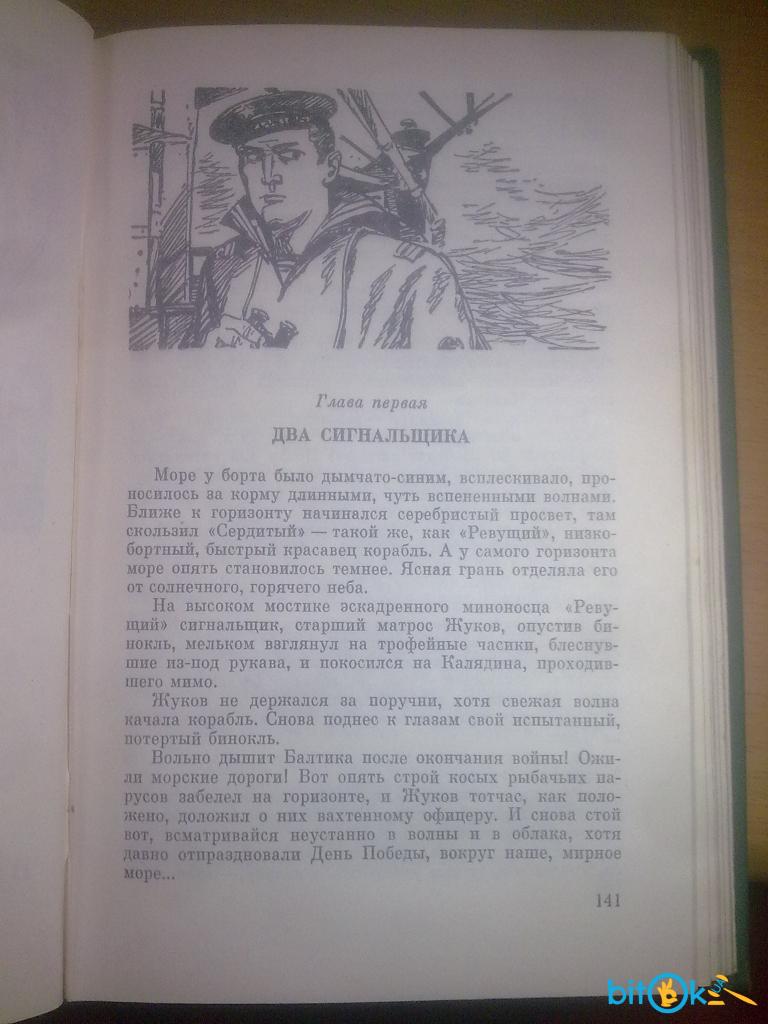 Глава первая

ДВА СИГНАЛЬЩИКА

Море у борта было дымчато-синим, всплескивало, проносилось за корму длинными, чуть вспененными волнами. Ближе к горизонту начинался серебристый просвет, там скользил «Сердитый» — такой же, как «Ревущий», низкобортный, быстрый красавец корабль. А у самого горизонта море опять становилось темнее. Ясная грань отделяла его от солнечного, горячего неба.

На высоком мостике эскадренного миноносца «Ревущий» сигнальщик, старший матрос Жуков, опустив бинокль, мельком взглянул на трофейные часики, блеснувшие из-под рукава, и покосился на Калядина, проходившего мимо.

Жуков не держался за поручни, хотя свежая волна качала корабль. Снова поднес к глазам свой испытанный, потертый бинокль.

Вольно дышит Балтика после окончания войны! Ожили морские дороги! Вот опять строй косых рыбачьих парусов забелел на горизонте, и Жуков тотчас, как положено, доложил о них вахтенному офицеру. И снова стой вот, всматривайся неустанно в волны и в облака, хотя давно отпраздновали День Победы, вокруг наше, мирное море...

141

bitok